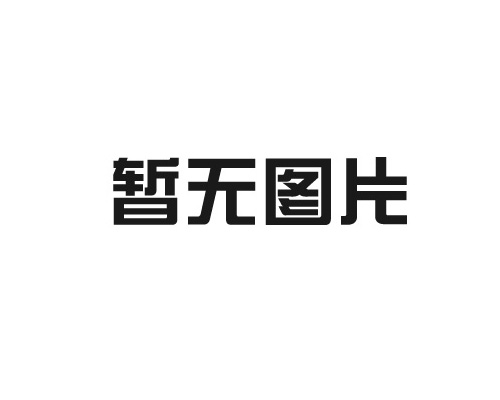 暂无图片